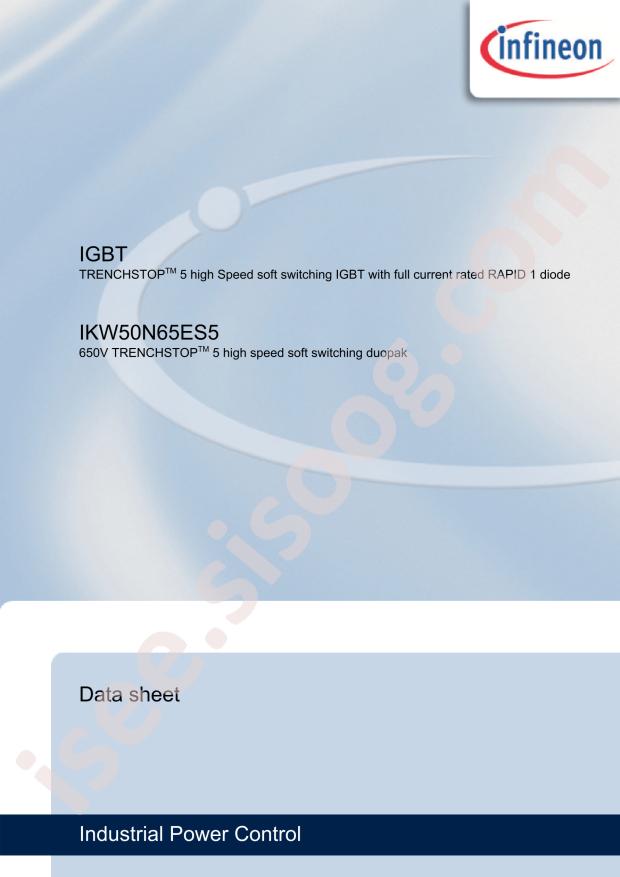 infineon

IGBT
TRENCHSTOP™ 5 high Speed soft switching IGBT with full current rated RAPID 1 diode

IKW50N65ES5
650V TRENCHSTOP™ 5 high speed soft switching duopak

Data sheet

Industrial Power Control

isee.sisoog.com